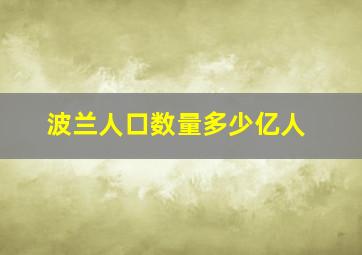 波兰人口数量多少亿人